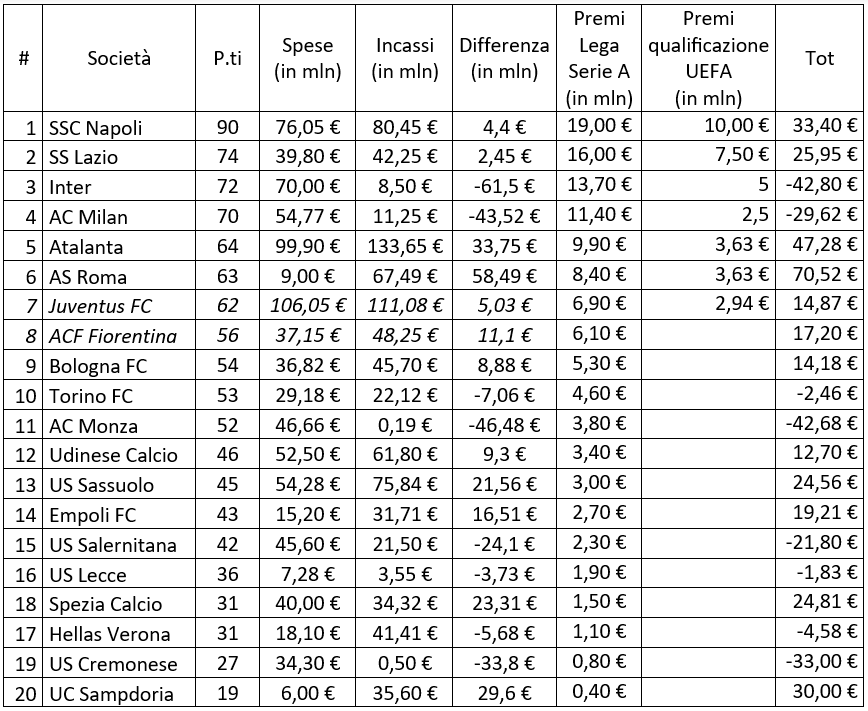 | # | Società | P.ti | Spese (in mln) | Incassi (in mln) | Differenza (in mln) | Premi Lega Serie A (in mln) | Premi qualificazione UEFA (in mln) | Tot |
|---|---|---|---|---|---|---|---|---|
| 1 | SSC Napoli | 90 | 76,05 € | 80,45 € | 4,4 € | 19,00 € | 10,00 € | 33,40 € |
| 2 | SS Lazio | 74 | 39,80 € | 42,25 € | 2,45 € | 16,00 € | 7,50 € | 25,95 € |
| 3 | Inter | 72 | 70,00 € | 8,50 € | -61,5 € | 13,70 € | 5 | -42,80 € |
| 4 | AC Milan | 70 | 54,77 € | 11,25 € | -43,52 € | 11,40 € | 2,5 | -29,62 € |
| 5 | Atalanta | 64 | 99,90 € | 133,65 € | 33,75 € | 9,90 € | 3,63 € | 47,28 € |
| 6 | AS Roma | 63 | 9,00 € | 67,49 € | 58,49 € | 8,40 € | 3,63 € | 70,52 € |
| 7 | Juventus FC | 62 | 106,05 € | 111,08 € | 5,03 € | 6,90 € | 2,94 € | 14,87 € |
| 8 | ACF Fiorentina | 56 | 37,15 € | 48,25 € | 11,1 € | 6,10 € | | 17,20 € |
| 9 | Bologna FC | 54 | 36,82 € | 45,70 € | 8,88 € | 5,30 € | | 14,18 € |
| 10 | Torino FC | 53 | 29,18 € | 22,12 € | -7,06 € | 4,60 € | | -2,46 € |
| 11 | AC Monza | 52 | 46,66 € | 0,19 € | -46,48 € | 3,80 € | | -42,68 € |
| 12 | Udinese Calcio | 46 | 52,50 € | 61,80 € | 9,3 € | 3,40 € | | 12,70 € |
| 13 | US Sassuolo | 45 | 54,28 € | 75,84 € | 21,56 € | 3,00 € | | 24,56 € |
| 14 | Empoli FC | 43 | 15,20 € | 31,71 € | 16,51 € | 2,70 € | | 19,21 € |
| 15 | US Salernitana | 42 | 45,60 € | 21,50 € | -24,1 € | 2,30 € | | -21,80 € |
| 16 | US Lecce | 36 | 7,28 € | 3,55 € | -3,73 € | 1,90 € | | -1,83 € |
| 18 | Spezia Calcio | 31 | 40,00 € | 34,32 € | 23,31 € | 1,50 € | | 24,81 € |
| 17 | Hellas Verona | 31 | 18,10 € | 41,41 € | -5,68 € | 1,10 € | | -4,58 € |
| 19 | US Cremonese | 27 | 34,30 € | 0,50 € | -33,8 € | 0,80 € | | -33,00 € |
| 20 | UC Sampdoria | 19 | 6,00 € | 35,60 € | 29,6 € | 0,40 € | | 30,00 € |